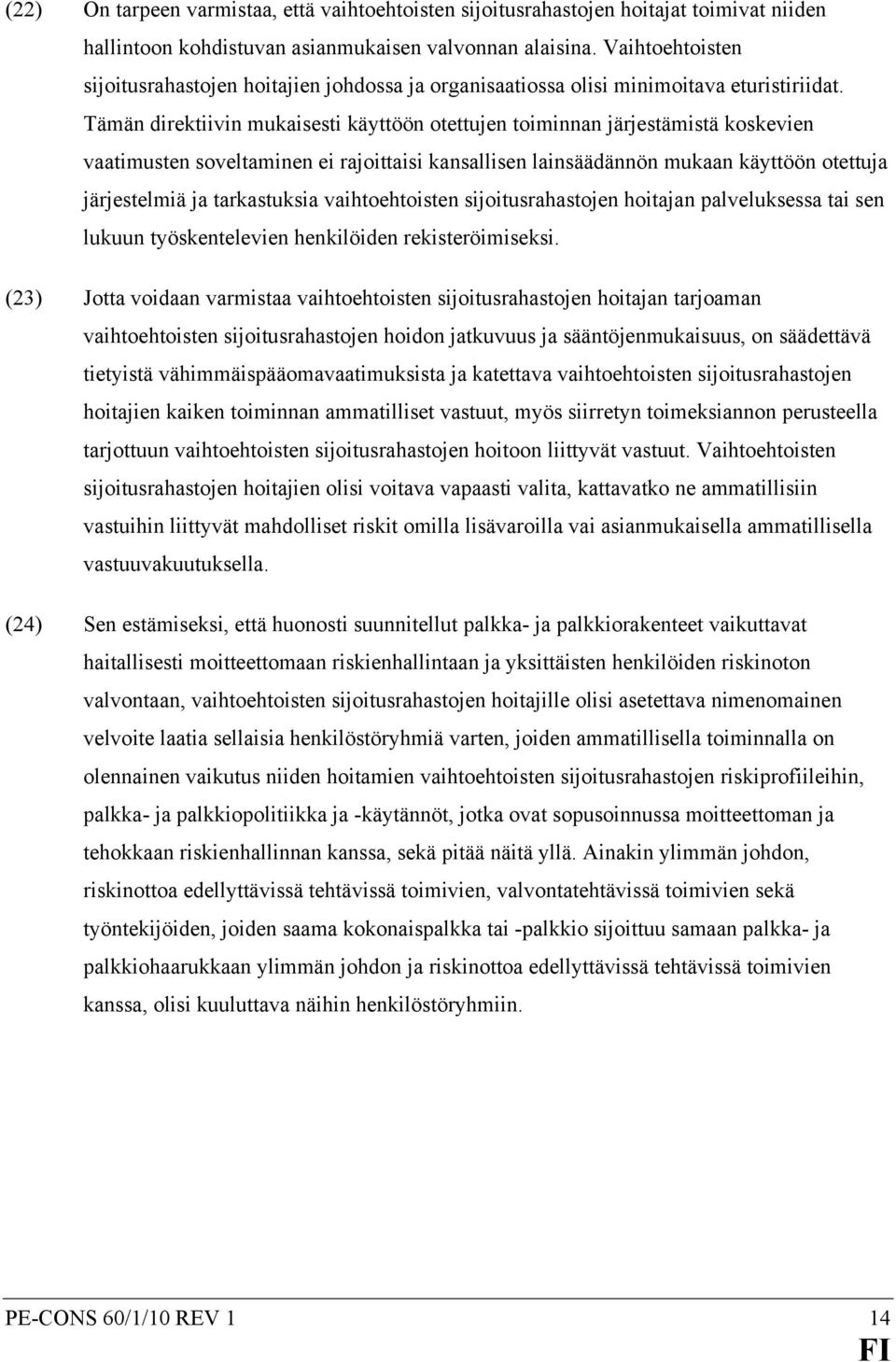 (22) On tarpeen varmistaa, että vaihtoehtoisten sijoitusrahastojen hoitajat toimivat niiden hallintoon kohdistuvan asianmukaisen valvonnan alaisina. Vaihtoehtoisten sijoitusrahastojen hoitajien johdossa ja organisaatiossa olisi minimoitava eturistiriidat. Tämän direktiivin mukaisesti käyttöön otettujen toiminnan järjestämistä koskevien vaatimusten soveltaminen ei rajoittaisi kansallisen lainsäädännön mukaan käyttöön otettuja järjestelmiä ja tarkastuksia vaihtoehtoisten sijoitusrahastojen hoitajan palveluksessa tai sen lukuun työskentelevien henkilöiden rekisteröimiseksi.

(23) Jotta voidaan varmistaa vaihtoehtoisten sijoitusrahastojen hoitajan tarjoaman vaihtoehtoisten sijoitusrahastojen hoidon jatkuvuus ja sääntöjenmukaisuus, on säädettävä tietyistä vähimmäispääomavaatimuksista ja katettava vaihtoehtoisten sijoitusrahastojen hoitajien kaiken toiminnan ammatilliset vastuut, myös siirretyn toimeksiannon perusteella tarjottuun vaihtoehtoisten sijoitusrahastojen hoitoon liittyvät vastuut. Vaihtoehtoisten sijoitusrahastojen hoitajien olisi voitava vapaasti valita, kattavatko ne ammatillisiin vastuihin liittyvät mahdolliset riskit omilla lisävaroilla vai asianmukaisella ammatillisella vastuuvakuutuksella.

(24) Sen estämiseksi, että huonosti suunnitellut palkka- ja palkkiorakenteet vaikuttavat haitallisesti moitteettomaan riskienhallintaan ja yksittäisten henkilöiden riskinoton valvontaan, vaihtoehtoisten sijoitusrahastojen hoitajille olisi asetettava nimenomainen velvoite laatia sellaisia henkilöstöryhmiä varten, joiden ammatillisella toiminnalla on olennainen vaikutus niiden hoitamien vaihtoehtoisten sijoitusrahastojen riskiprofiileihin, palkka- ja palkkiopolitiikka ja -käytännöt, jotka ovat sopusoinnussa moitteettoman ja tehokkaan riskienhallinnan kanssa, sekä pitää näitä yllä. Ainakin ylimmän johdon, riskinottoa edellyttävissä tehtävissä toimivien, valvontatehtävissä toimivien sekä työntekijöiden, joiden saama kokonaispalkka tai -palkkio sijoittuu samaan palkka- ja palkkiohaarukkaan ylimmän johdon ja riskinottoa edellyttävissä tehtävissä toimivien kanssa, olisi kuuluttava näihin henkilöstöryhmiin.

PE-CONS 60/1/10 REV 1 14
FI